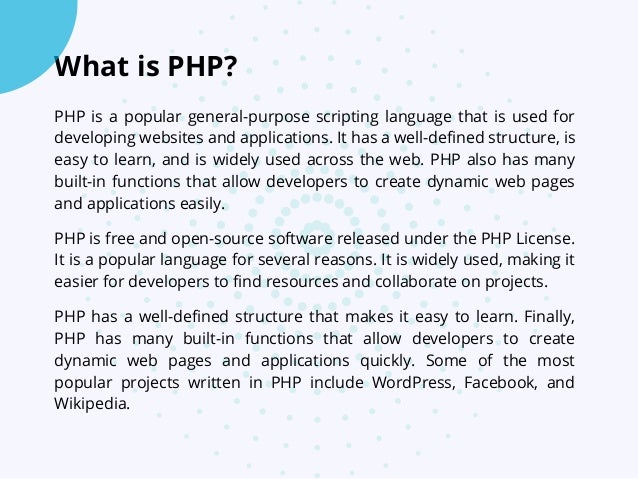 What is PHP?

PHP is a popular general-purpose scripting language that is used for developing websites and applications. It has a well-defined structure, is easy to learn, and is widely used across the web. PHP also has many built-in functions that allow developers to create dynamic web pages and applications easily.

PHP is free and open-source software released under the PHP License. It is a popular language for several reasons. It is widely used, making it easier for developers to find resources and collaborate on projects.

PHP has a well-defined structure that makes it easy to learn. Finally, PHP has many built-in functions that allow developers to create dynamic web pages and applications quickly. Some of the most popular projects written in PHP include WordPress, Facebook, and Wikipedia.